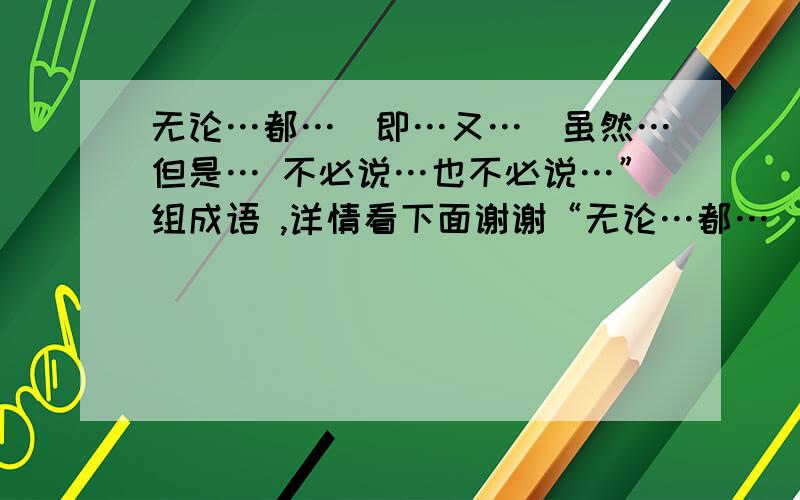 无论…都… 即…又… 虽然…但是… 不必说…也不必说…”组成语 ,详情看下面谢谢“无论…都…